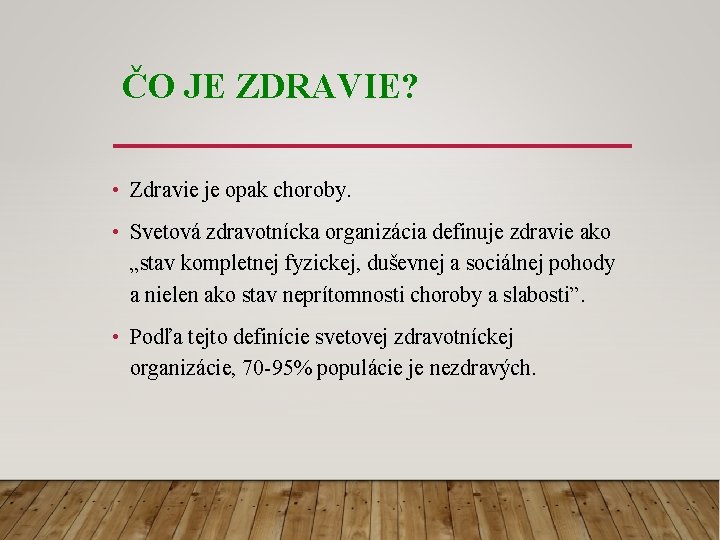 ČO JE ZDRAVIE?

• Zdravie je opak choroby.

• Svetová zdravotnícka organizácia definuje zdravie ako „stav kompletnej fyzickej, duševnej a sociálnej pohody a nielen ako stav neprítomnosti choroby a slabosti”.

• Podľa tejto definície svetovej zdravotníckej organizácie, 70-95% populácie je nezdravých.